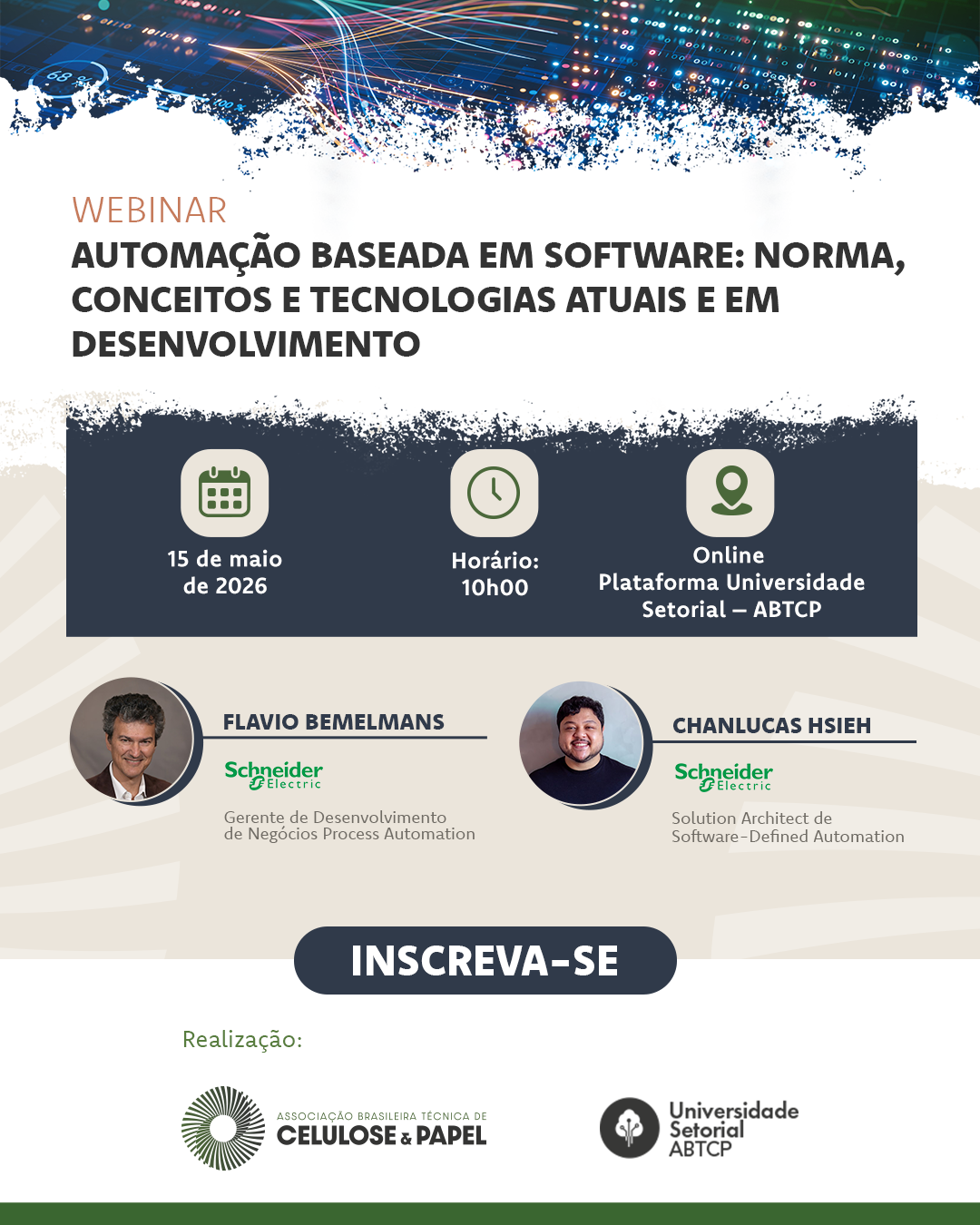 WEBINAR

AUTOMAÇÃO BASEADA EM SOFTWARE: NORMA, CONCEITOS E TECNOLOGIAS ATUAIS E EM DESENVOLVIMENTO

15 de maio de 2026

Horário: 10h00

Online
Plataforma Universidade Setorial – ABTCP

FLAVIO BEMELMANS

Schneider Electric

Gerente de Desenvolvimento de Negócios Process Automation

CHANLUCAS HSIEH

Schneider Electric

Solution Architect de Software-Defined Automation

INSCREVA-SE

Realização:

ASSOCIAÇÃO BRASILEIRA TÉCNICA DE CELULOSE & PAPEL

Universidade Setorial ABTCP